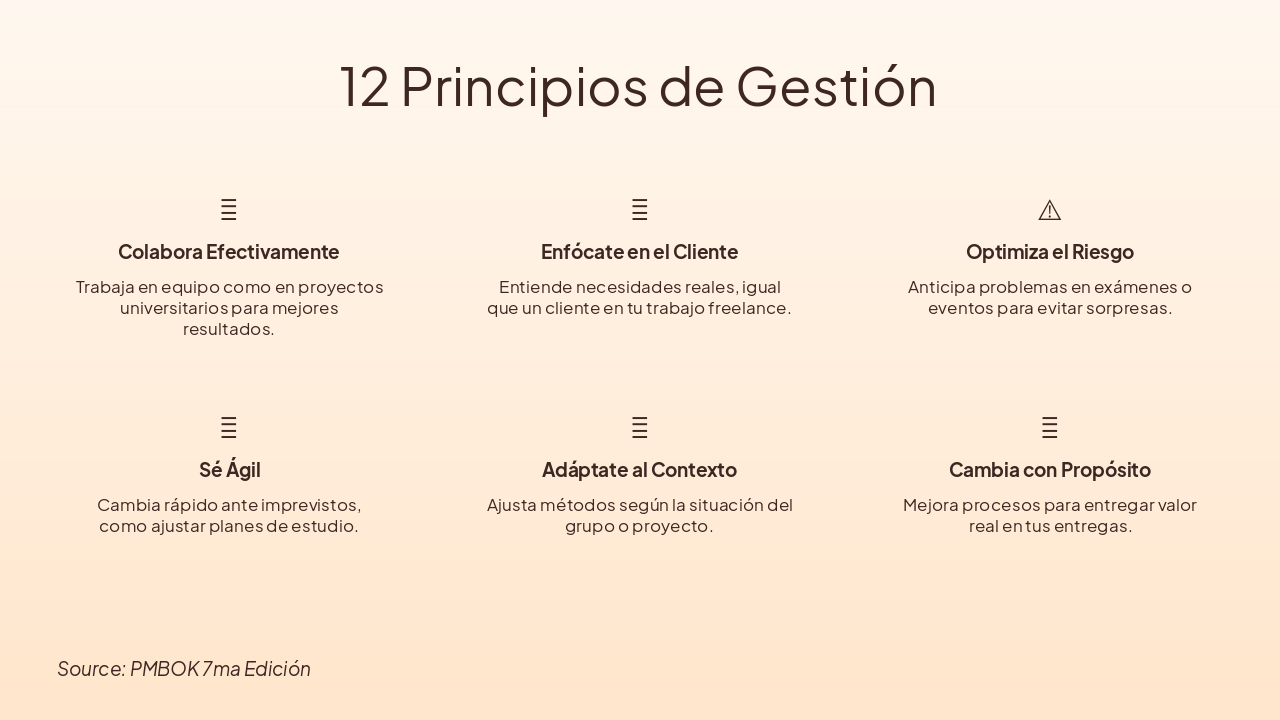 12 Principios de Gestión

Colabora Efectivamente

Trabaja en equipo como en proyectos universitarios para mejores resultados.

Enfócate en el Cliente

Entiende necesidades reales, igual que un cliente en tu trabajo freelance.

Optimiza el Riesgo

Anticipa problemas en exámenes o eventos para evitar sorpresas.

Sé Ágil

Cambia rápido ante imprevistos, como ajustar planes de estudio.

Adáptate al Contexto

Ajusta métodos según la situación del grupo o proyecto.

Cambia con Propósito

Mejora procesos para entregar valor real en tus entregas.

Source: PMBOK 7ma Edición